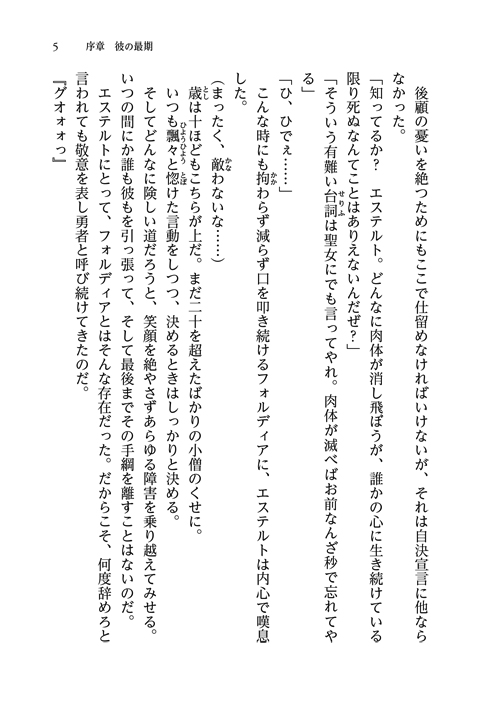 5　序章　彼の最期

後顧の憂いを絶つためにもここで仕留めなければいけないが、それは自決宣言に他ならなかった。

「知ってるか？　エステルト。どんなに肉体が消し飛ぼうが、誰かの心に生き続けている限り死ぬなんてことはありえないんだぜ？」

「そういう有難い台詞は聖女にでも言ってやれ。肉体が滅べばお前なんざ秒で忘れてやる」

「ひ、ひでぇ……」

こんな時にも拘わらず減らず口を叩き続けるフォルディアに、エステルトは内心で嘆息した。

（まったく、敵わないな……）

歳は十ほどもこちらが上だ。まだ二十を超えたばかりの小僧のくせに。

いつも飄々と惚けた言動をしつつ、決めるときはしっかりと決める。

そしてどんなに険しい道だろうと、笑顔を絶やさずあらゆる障害を乗り越えてみせる。

いつの間にか誰も彼もを引っ張って、そして最後までその手綱を離すことはないのだ。

エステルトにとって、フォルディアとはそんな存在だった。だからこそ、何度辞めろと言われても敬意を表し勇者と呼び続けてきたのだ。

『グオォォっ』